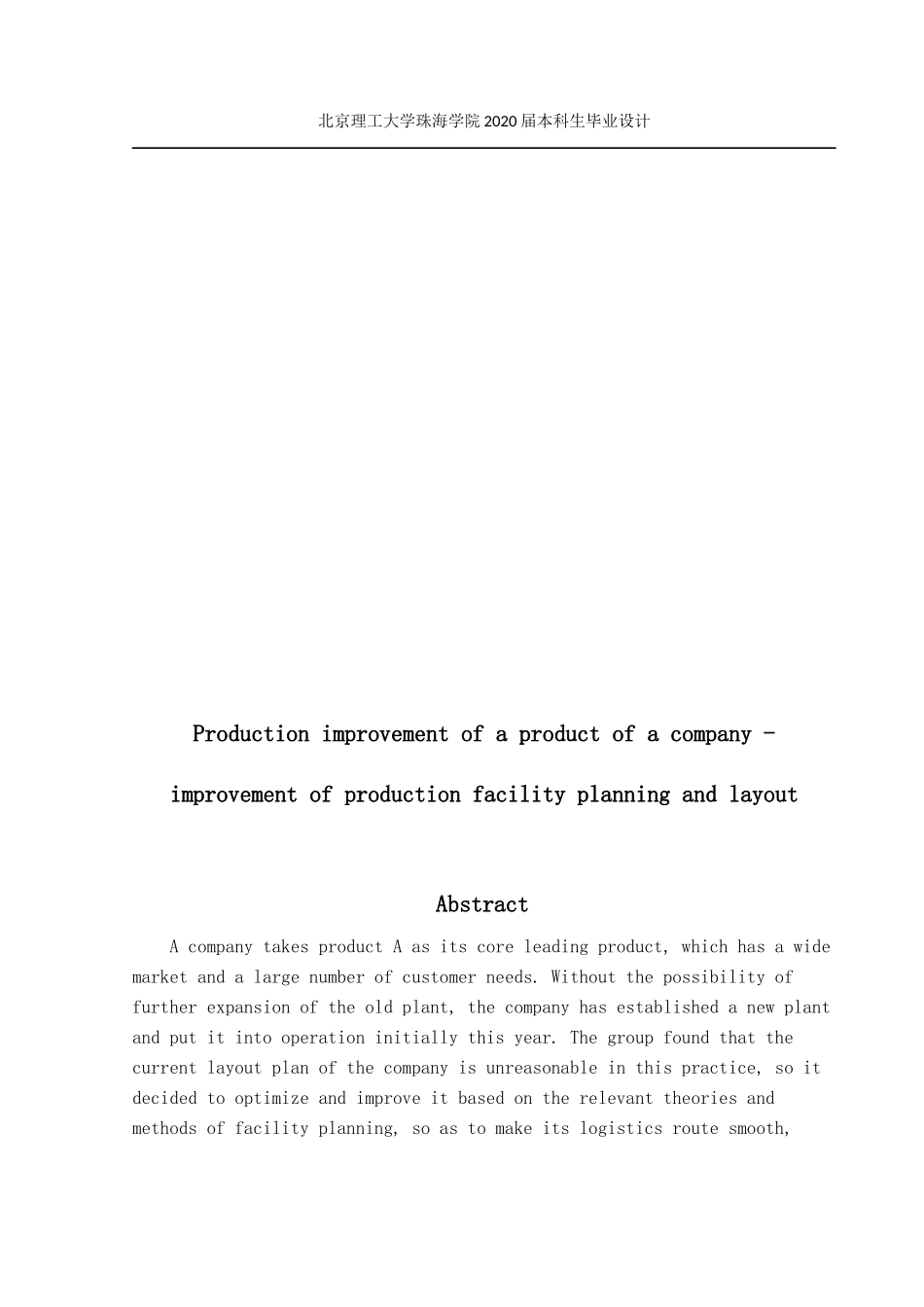 北京理工大学珠海学院2020届本科生毕业设计

Production improvement of a product of a company -

improvement of production facility planning and layout

Abstract

A company takes product A as its core leading product, which has a wide market and a large number of customer needs. Without the possibility of further expansion of the old plant, the company has established a new plant and put it into operation initially this year. The group found that the current layout plan of the company is unreasonable in this practice, so it decided to optimize and improve it based on the relevant theories and methods of facility planning, so as to make its logistics route smooth,